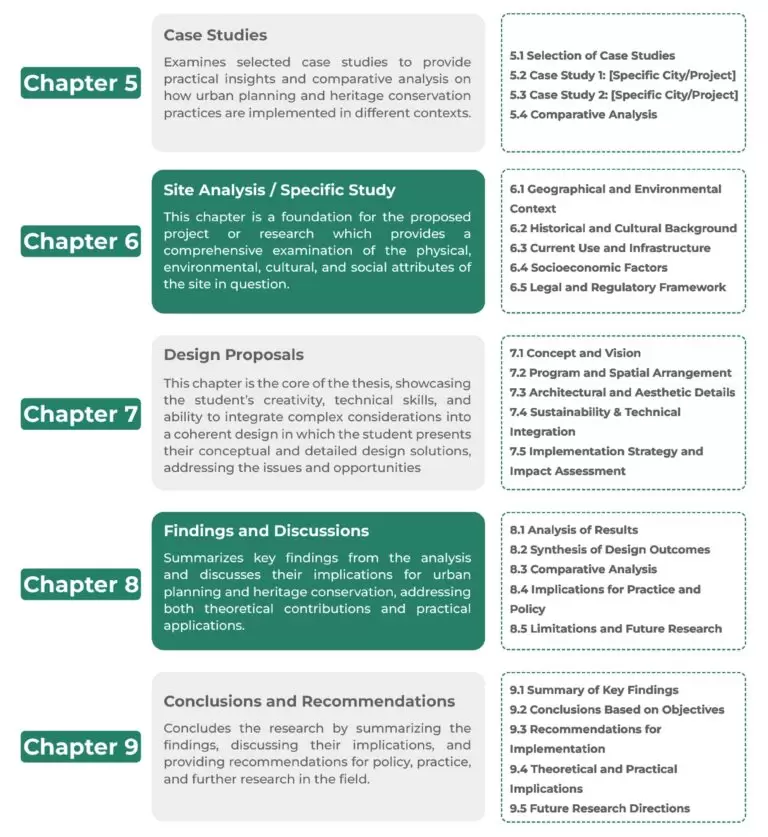 Chapter 5

Case Studies

Examines selected case studies to provide practical insights and comparative analysis on how urban planning and heritage conservation practices are implemented in different contexts.

5.1 Selection of Case Studies
5.2 Case Study 1: [Specific City/Project]
5.3 Case Study 2: [Specific City/Project]
5.4 Comparative Analysis

Chapter 6

Site Analysis / Specific Study

This chapter is a foundation for the proposed project or research which provides a comprehensive examination of the physical, environmental, cultural, and social attributes of the site in question.

6.1 Geographical and Environmental Context
6.2 Historical and Cultural Background
6.3 Current Use and Infrastructure
6.4 Socioeconomic Factors
6.5 Legal and Regulatory Framework

Chapter 7

Design Proposals

This chapter is the core of the thesis, showcasing the student's creativity, technical skills, and ability to integrate complex considerations into a coherent design in which the student presents their conceptual and detailed design solutions, addressing the issues and opportunities

7.1 Concept and Vision
7.2 Program and Spatial Arrangement
7.3 Architectural and Aesthetic Details
7.4 Sustainability & Technical Integration
7.5 Implementation Strategy and Impact Assessment

Chapter 8

Findings and Discussions

Summarizes key findings from the analysis and discusses their implications for urban planning and heritage conservation, addressing both theoretical contributions and practical applications.

8.1 Analysis of Results
8.2 Synthesis of Design Outcomes
8.3 Comparative Analysis
8.4 Implications for Practice and Policy
8.5 Limitations and Future Research

Chapter 9

Conclusions and Recommendations

Concludes the research by summarizing the findings, discussing their implications, and providing recommendations for policy, practice, and further research in the field.

9.1 Summary of Key Findings
9.2 Conclusions Based on Objectives
9.3 Recommendations for Implementation
9.4 Theoretical and Practical Implications
9.5 Future Research Directions